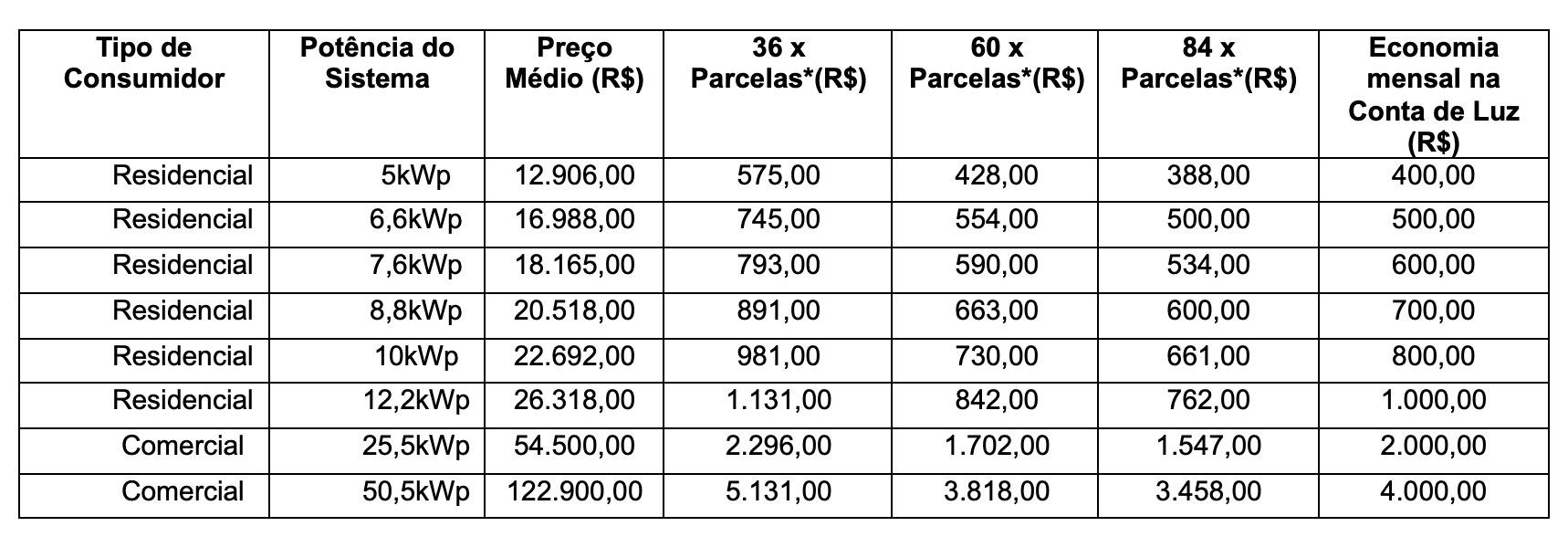 | Tipo de Consumidor | Potência do Sistema | Preço Médio (R$) | 36 x Parcelas*(R$) | 60 x Parcelas*(R$) | 84 x Parcelas*(R$) | Economia mensal na Conta de Luz (R$) |
|---|---|---|---|---|---|---|
| Residencial | 5kWp | 12.906,00 | 575,00 | 428,00 | 388,00 | 400,00 |
| Residencial | 6,6kWp | 16.988,00 | 745,00 | 554,00 | 500,00 | 500,00 |
| Residencial | 7,6kWp | 18.165,00 | 793,00 | 590,00 | 534,00 | 600,00 |
| Residencial | 8,8kWp | 20.518,00 | 891,00 | 663,00 | 600,00 | 700,00 |
| Residencial | 10kWp | 22.692,00 | 981,00 | 730,00 | 661,00 | 800,00 |
| Residencial | 12,2kWp | 26.318,00 | 1.131,00 | 842,00 | 762,00 | 1.000,00 |
| Comercial | 25,5kWp | 54.500,00 | 2.296,00 | 1.702,00 | 1.547,00 | 2.000,00 |
| Comercial | 50,5kWp | 122.900,00 | 5.131,00 | 3.818,00 | 3.458,00 | 4.000,00 |